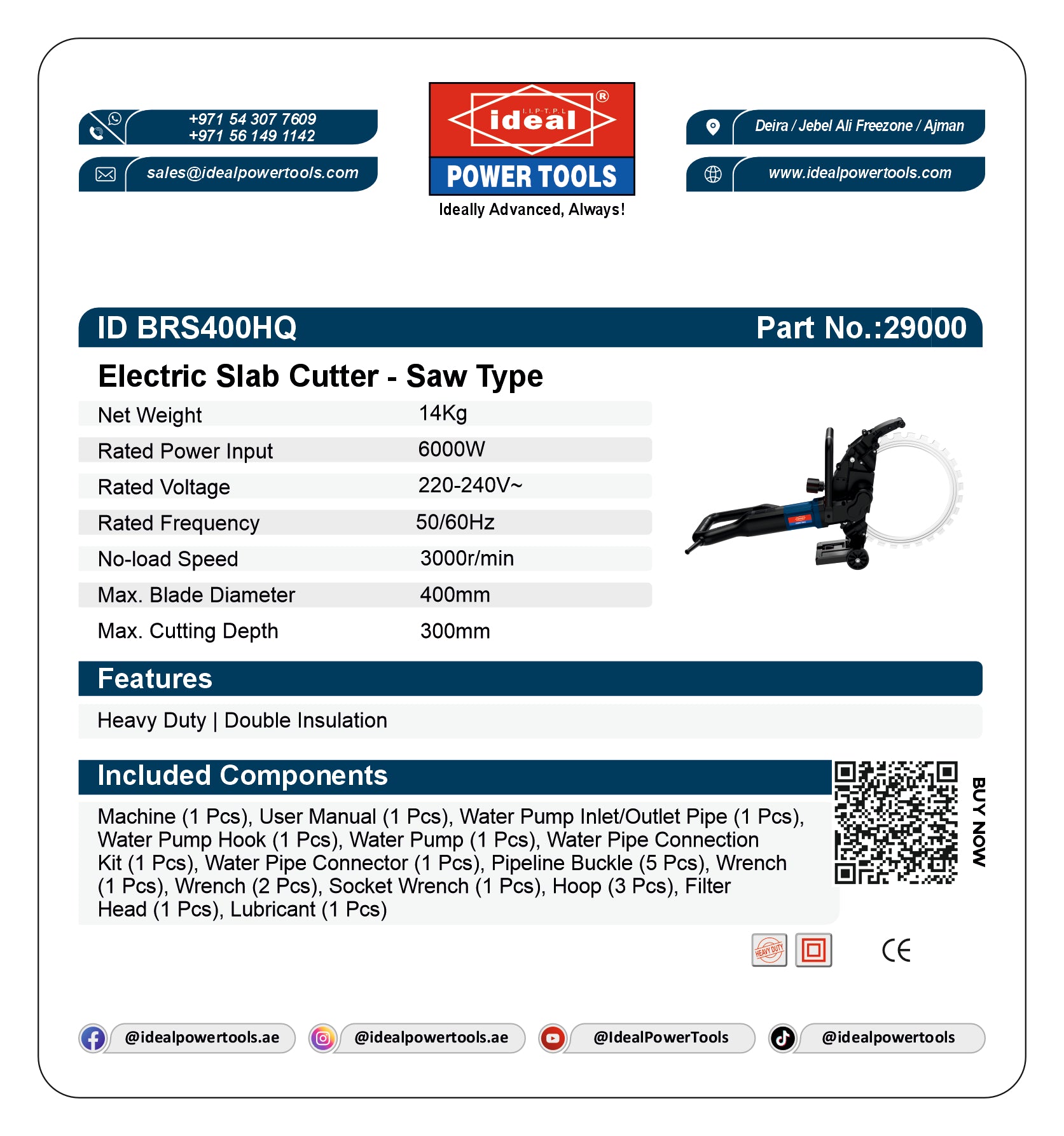 +971 54 307 7609
+971 56 149 1142

sales@idealpowertools.com

I.I.P.T.P.L
ideal ®
POWER TOOLS
Ideally Advanced, Always!

Deira / Jebel Ali Freezone / Ajman

www.idealpowertools.com

ID BRS400HQ
Part No.:29000

Electric Slab Cutter - Saw Type

| Net Weight | 14Kg |
|---|---|
| Rated Power Input | 6000W |
| Rated Voltage | 220-240V~ |
| Rated Frequency | 50/60Hz |
| No-load Speed | 3000r/min |
| Max. Blade Diameter | 400mm |
| Max. Cutting Depth | 300mm |

Features

Heavy Duty | Double Insulation

Included Components

Machine (1 Pcs), User Manual (1 Pcs), Water Pump Inlet/Outlet Pipe (1 Pcs), Water Pump Hook (1 Pcs), Water Pump (1 Pcs), Water Pipe Connection Kit (1 Pcs), Water Pipe Connector (1 Pcs), Pipeline Buckle (5 Pcs), Wrench (1 Pcs), Wrench (2 Pcs), Socket Wrench (1 Pcs), Hoop (3 Pcs), Filter Head (1 Pcs), Lubricant (1 Pcs)

BUY NOW

HEAVY DUTY

CE

@idealpowertools.ae
@idealpowertools.ae
@IdealPowerTools
@idealpowertools